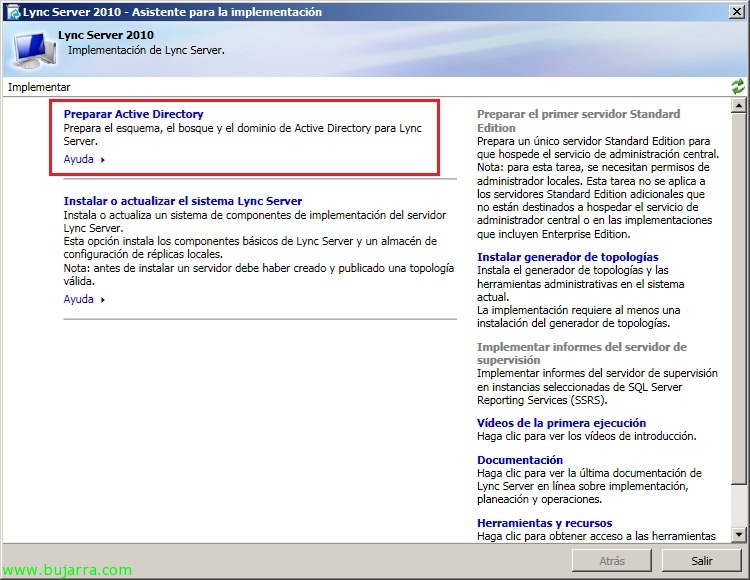 Lync Server 2010 - Asistente para la implementación

Lync Server 2010
Implementación de Lync Server.

Implementar

Preparar Active Directory
Prepara el esquema, el bosque y el dominio de Active Directory para Lync Server.
Ayuda

Instalar o actualizar el sistema Lync Server
Instala o actualiza un sistema de componentes de implementación del servidor Lync Server.
Esta opción instala los componentes básicos de Lync Server y un almacén de configuración de réplicas locales.
Nota: antes de instalar un servidor debe haber creado y publicado una topología válida.
Ayuda

Preparar el primer servidor Standard Edition
Prepara un único servidor Standard Edition para que hospede el servicio de administración central. Nota: para esta tarea, se necesitan permisos de administrador locales. Esta tarea no se aplica a los servidores Standard Edition adicionales que no están destinados a hospedar el servicio de administrador central o en las implementaciones que incluyen Enterprise Edition.

Instalar generador de topologías
Instala el generador de topologías y las herramientas administrativas en el sistema actual.
La implementación requiere al menos una instalación del generador de topologías.

Implementar informes del servidor de supervisión
Implementar informes del servidor de supervisión en instancias seleccionadas de SQL Server Reporting Services (SSRS).

Vídeos de la primera ejecución
Haga clic para ver los vídeos de introducción.

Documentación
Haga clic para ver la última documentación de Lync Server en línea sobre implementación, planeación y operaciones.

Herramientas y recursos
Haga clic para obtener acceso a las herramientas

www.bujarra.com

Atrás
Salir